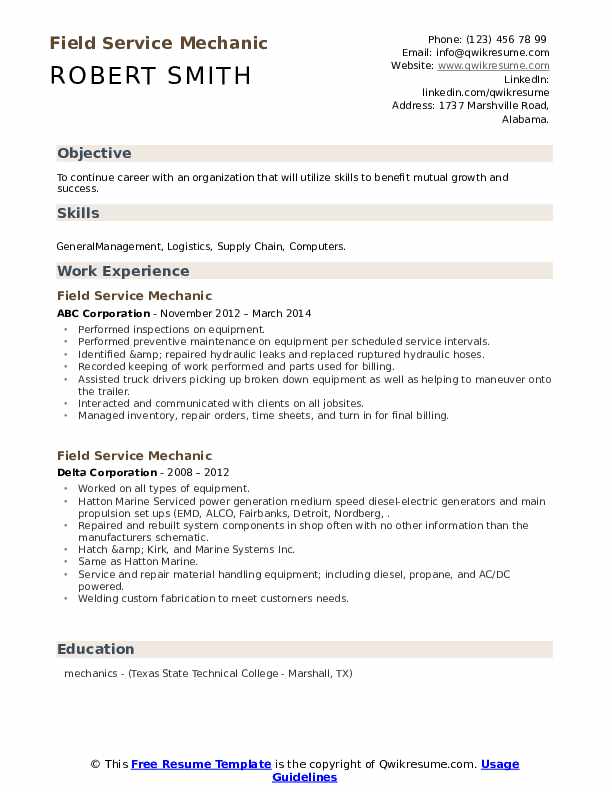 Field Service Mechanic
ROBERT SMITH

Phone: (123) 456 78 99
Email: info@qwikresume.com
Website: www.qwikresume.com
LinkedIn:
linkedin.com/qwikresume
Address: 1737 Marshville Road,
Alabama.

Objective

To continue career with an organization that will utilize skills to benefit mutual growth and success.

Skills

GeneralManagement, Logistics, Supply Chain, Computers.

Work Experience

Field Service Mechanic

ABC Corporation - November 2012 – March 2014

• Performed inspections on equipment.
• Performed preventive maintenance on equipment per scheduled service intervals.
• Identified &amp; repaired hydraulic leaks and replaced ruptured hydraulic hoses.
• Recorded keeping of work performed and parts used for billing.
• Assisted truck drivers picking up broken down equipment as well as helping to maneuver onto the trailer.
• Interacted and communicated with clients on all jobsites.
• Managed inventory, repair orders, time sheets, and turn in for final billing.

Field Service Mechanic

Delta Corporation - 2008 – 2012

• Worked on all types of equipment.
• Hatton Marine Serviced power generation medium speed diesel-electric generators and main propulsion set ups (EMD, ALCO, Fairbanks, Detroit, Nordberg, .
• Repaired and rebuilt system components in shop often with no other information than the manufacturers schematic.
• Hatch &amp; Kirk, and Marine Systems Inc.
• Same as Hatton Marine.
• Service and repair material handling equipment; including diesel, propane, and AC/DC powered.
• Welding custom fabrication to meet customers needs.

Education

mechanics - (Texas State Technical College - Marshall, TX)

© This Free Resume Template is the copyright of Qwikresume.com. Usage Guidelines